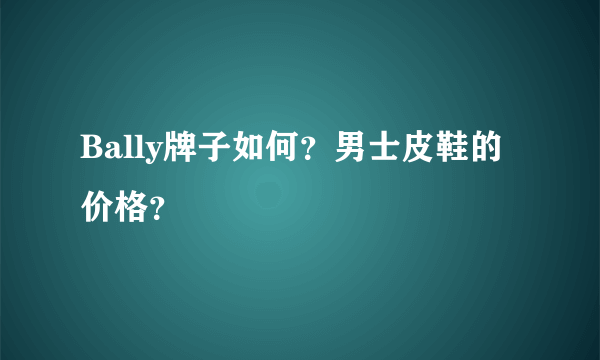 Bally牌子如何？男士皮鞋的价格？